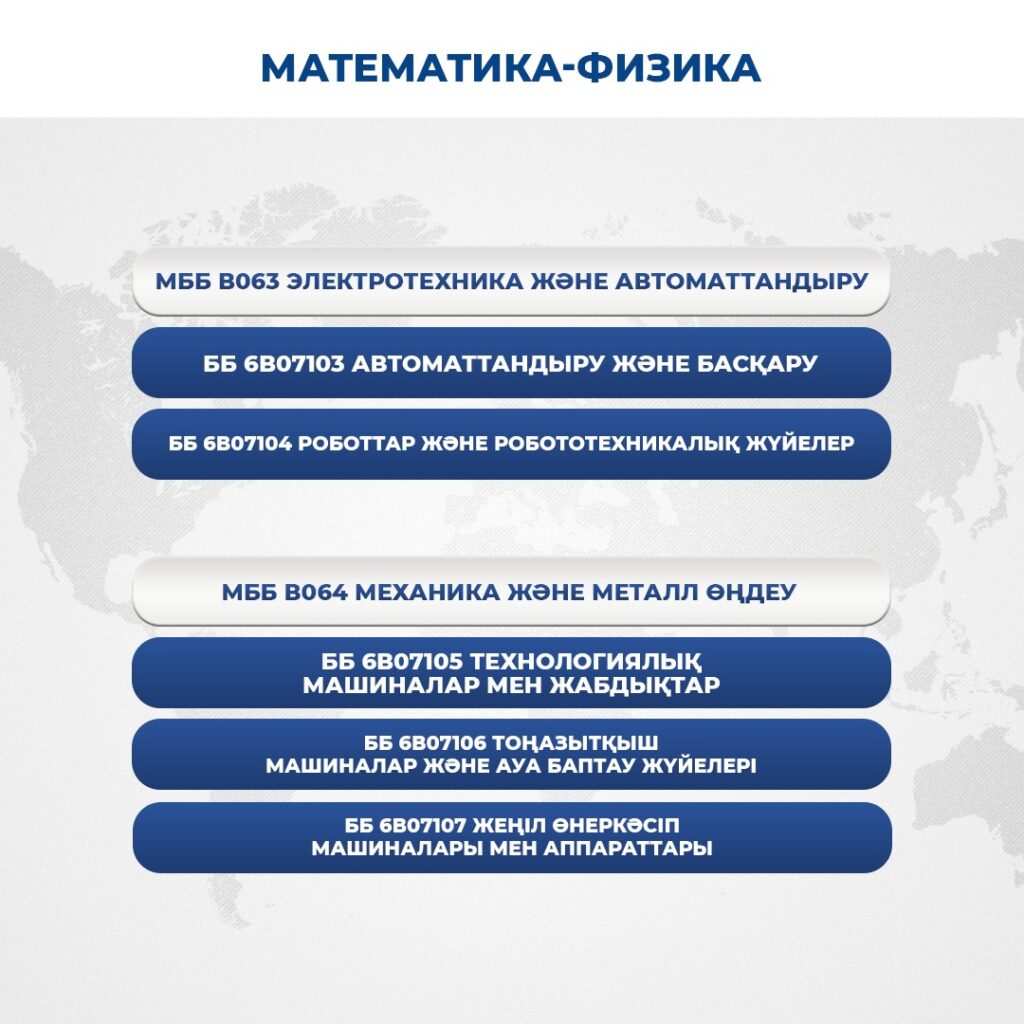 МАТЕМАТИКА-ФИЗИКА

МББ В063 ЭЛЕКТРОТЕХНИКА ЖӘНЕ АВТОМАТТАНДЫРУ

ББ 6В07103 АВТОМАТТАНДЫРУ ЖӘНЕ БАСҚАРУ

ББ 6В07104 РОБОТТАР ЖӘНЕ РОБОТОТЕХНИКАЛЫҚ ЖҮЙЕЛЕР

МББ В064 МЕХАНИКА ЖӘНЕ МЕТАЛЛ ӨҢДЕУ

ББ 6В07105 ТЕХНОЛОГИЯЛЫҚ МАШИНАЛАР МЕН ЖАБДЫҚТАР

ББ 6В07106 ТОҢАЗЫТҚЫШ МАШИНАЛАР ЖӘНЕ АУА БАПТАУ ЖҮЙЕЛЕРІ

ББ 6В07107 ЖЕҢІЛ ӨНЕРКӘСІП МАШИНАЛАРЫ МЕН АППАРАТТАРЫ